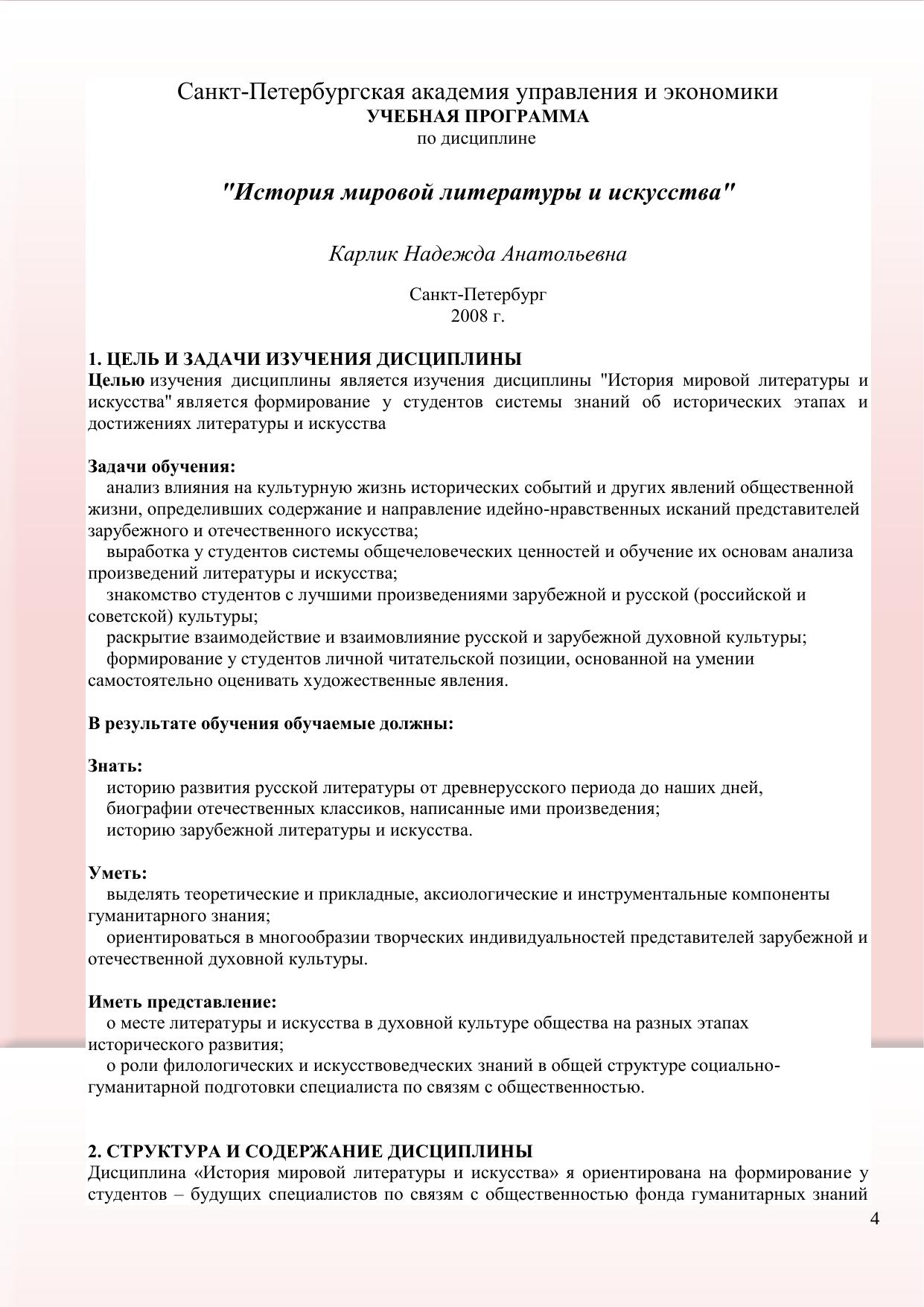 Санкт-Петербургская академия управления и экономики
УЧЕБНАЯ ПРОГРАММА
по дисциплине

"История мировой литературы и искусства"

Карлик Надежда Анатольевна

Санкт-Петербург
2008 г.

1. ЦЕЛЬ И ЗАДАЧИ ИЗУЧЕНИЯ ДИСЦИПЛИНЫ
Целью изучения дисциплины является изучения дисциплины "История мировой литературы и искусства" является формирование у студентов системы знаний об исторических этапах и достижениях литературы и искусства

Задачи обучения:
анализ влияния на культурную жизнь исторических событий и других явлений общественной жизни, определивших содержание и направление идейно-нравственных исканий представителей зарубежного и отечественного искусства;
выработка у студентов системы общечеловеческих ценностей и обучение их основам анализа произведений литературы и искусства;
знакомство студентов с лучшими произведениями зарубежной и русской (российской и советской) культуры;
раскрытие взаимодействие и взаимовлияние русской и зарубежной духовной культуры;
формирование у студентов личной читательской позиции, основанной на умении самостоятельно оценивать художественные явления.

В результате обучения обучаемые должны:

Знать:
историю развития русской литературы от древнерусского периода до наших дней,
биографии отечественных классиков, написанные ими произведения;
историю зарубежной литературы и искусства.

Уметь:
выделять теоретические и прикладные, аксиологические и инструментальные компоненты гуманитарного знания;
ориентироваться в многообразии творческих индивидуальностей представителей зарубежной и отечественной духовной культуры.

Иметь представление:
о месте литературы и искусства в духовной культуре общества на разных этапах исторического развития;
о роли филологических и искусствоведческих знаний в общей структуре социально-гуманитарной подготовки специалиста по связям с общественностью.

2. СТРУКТУРА И СОДЕРЖАНИЕ ДИСЦИПЛИНЫ
Дисциплина «История мировой литературы и искусства» я ориентирована на формирование у студентов – будущих специалистов по связям с общественностью фонда гуманитарных знаний

4